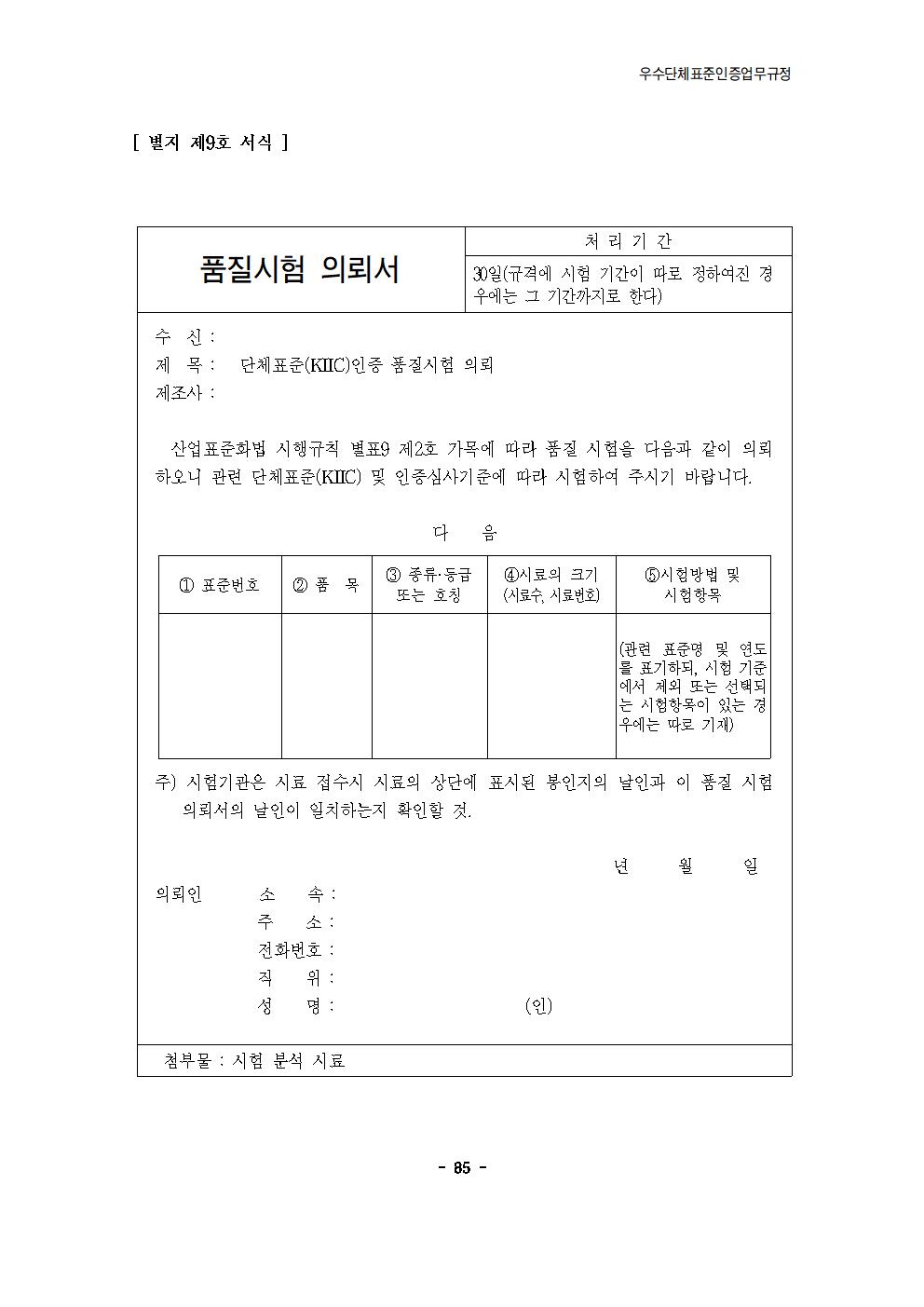 우수단체표준인증업무규정

[ 별지 제9호 서식 ]

| 품질시험 의뢰서 | 처 리 기 간 |
|---|---|
| | 30일(규격에 시험 기간이 따로 정하여진 경우에는 그 기간까지로 한다) |

수 신 :
제 목 : 단체표준(KIIC)인증 품질시험 의뢰
제조사 :

산업표준화법 시행규칙 별표9 제2호 가목에 따라 품질 시험을 다음과 같이 의뢰하오니 관련 단체표준(KIIC) 및 인증심사기준에 따라 시험하여 주시기 바랍니다.

다 음

| ① 표준번호 | ② 품 목 | ③ 종류·등급 또는 호칭 | ④시료의 크기 (시료수, 시료번호) | ⑤시험방법 및 시험항목 |
|---|---|---|---|---|
| | | | | (관련 표준명 및 연도를 표기하되, 시험 기준에서 제외 또는 선택되는 시험항목이 있는 경우에는 따로 기재) |

주) 시험기관은 시료 접수시 시료의 상단에 표시된 봉인지의 날인과 이 품질 시험 의뢰서의 날인이 일치하는지 확인할 것.

년 월 일

의뢰인 소 속 :
주 소 :
전화번호 :
직 위 :
성 명 : (인)

첨부물 : 시험 분석 시료

- 85 -